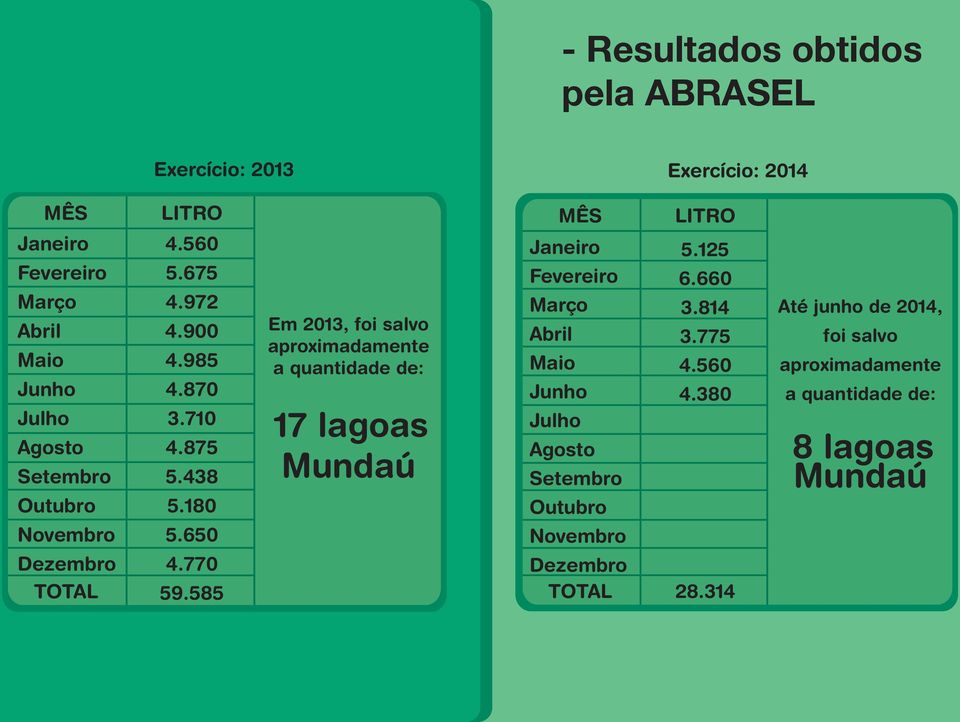 - Resultados obtidos pela ABRASEL

Exercício: 2013

| MÊS | LITRO |
|---|---|
| Janeiro | 4.560 |
| Fevereiro | 5.675 |
| Março | 4.972 |
| Abril | 4.900 |
| Maio | 4.985 |
| Junho | 4.870 |
| Julho | 3.710 |
| Agosto | 4.875 |
| Setembro | 5.438 |
| Outubro | 5.180 |
| Novembro | 5.650 |
| Dezembro | 4.770 |
| TOTAL | 59.585 |

Em 2013, foi salvo aproximadamente a quantidade de:

17 lagoas Mundaú

Exercício: 2014

| MÊS | LITRO |
|---|---|
| Janeiro | 5.125 |
| Fevereiro | 6.660 |
| Março | 3.814 |
| Abril | 3.775 |
| Maio | 4.560 |
| Junho | 4.380 |
| Julho | |
| Agosto | |
| Setembro | |
| Outubro | |
| Novembro | |
| Dezembro | |
| TOTAL | 28.314 |

Até junho de 2014, foi salvo aproximadamente a quantidade de:

8 lagoas Mundaú